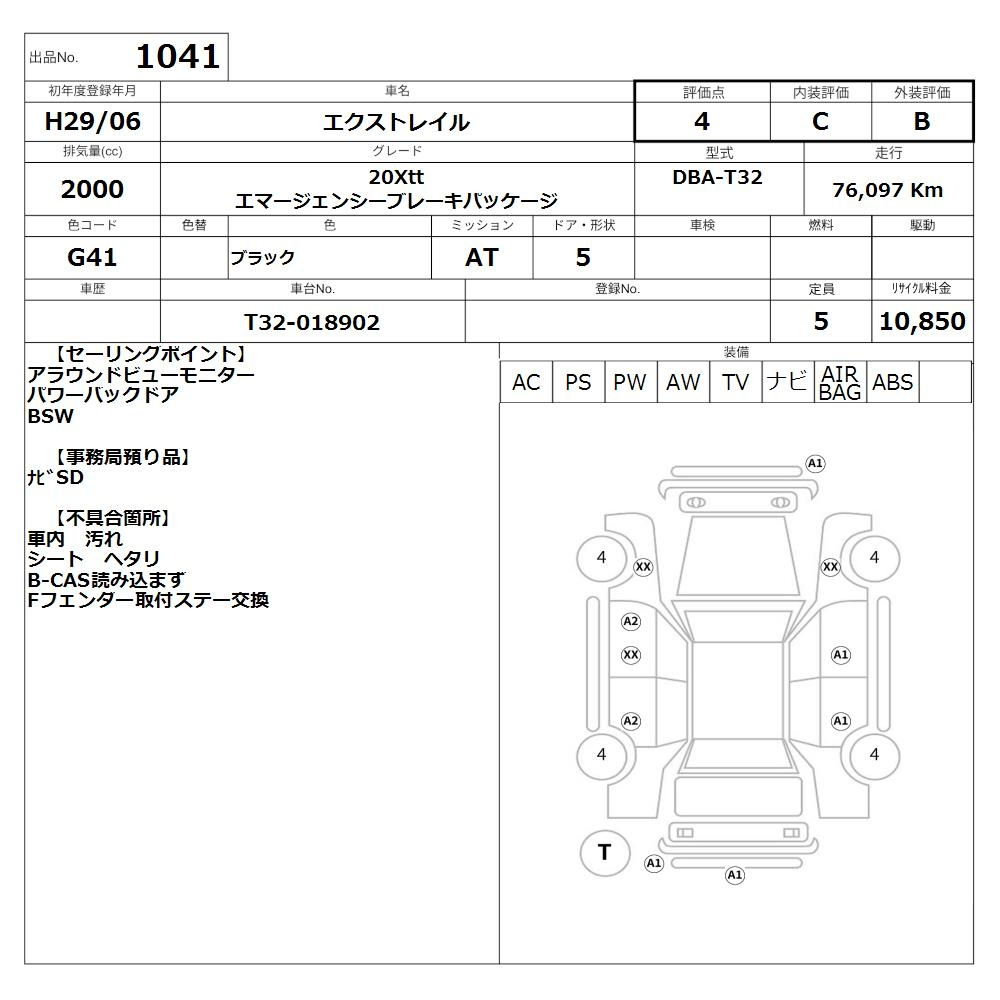 出品No. 1041

| 初年度登録年月 | 車名 | 評価点 | 内装評価 | 外装評価 |
|---|---|---|---|---|
| H29/06 | エクストレイル | 4 | C | B |

| 排気量(cc) | グレード | 型式 | 走行 |
|---|---|---|---|
| 2000 | 20Xtt エマージェンシーブレーキパッケージ | DBA-T32 | 76,097 Km |

| 色コード | 色替 | 色 | ミッション | ドア・形状 | 車検 | 燃料 | 駆動 |
|---|---|---|---|---|---|---|---|
| G41 | | ブラック | AT | 5 | | | |

| 車歴 | 車台No. | 登録No. | 定員 | ﾘｻｲｸﾙ料金 |
|---|---|---|---|---|
| | T32-018902 | | 5 | 10,850 |

【セーリングポイント】
アラウンドビューモニター
パワーバックドア
BSW

【事務局預り品】
ﾅﾋﾞSD

【不具合箇所】
車内 汚れ
シート ヘタリ
B-CAS読み込まず
Fフェンダー取付ステー交換

装備

| AC | PS | PW | AW | TV | ナビ | AIR BAG | ABS | |
|---|---|---|---|---|---|---|---|---|

A1
4
XX
XX
4
A2
XX
A1
A2
A1
4
4
T
A1
A1